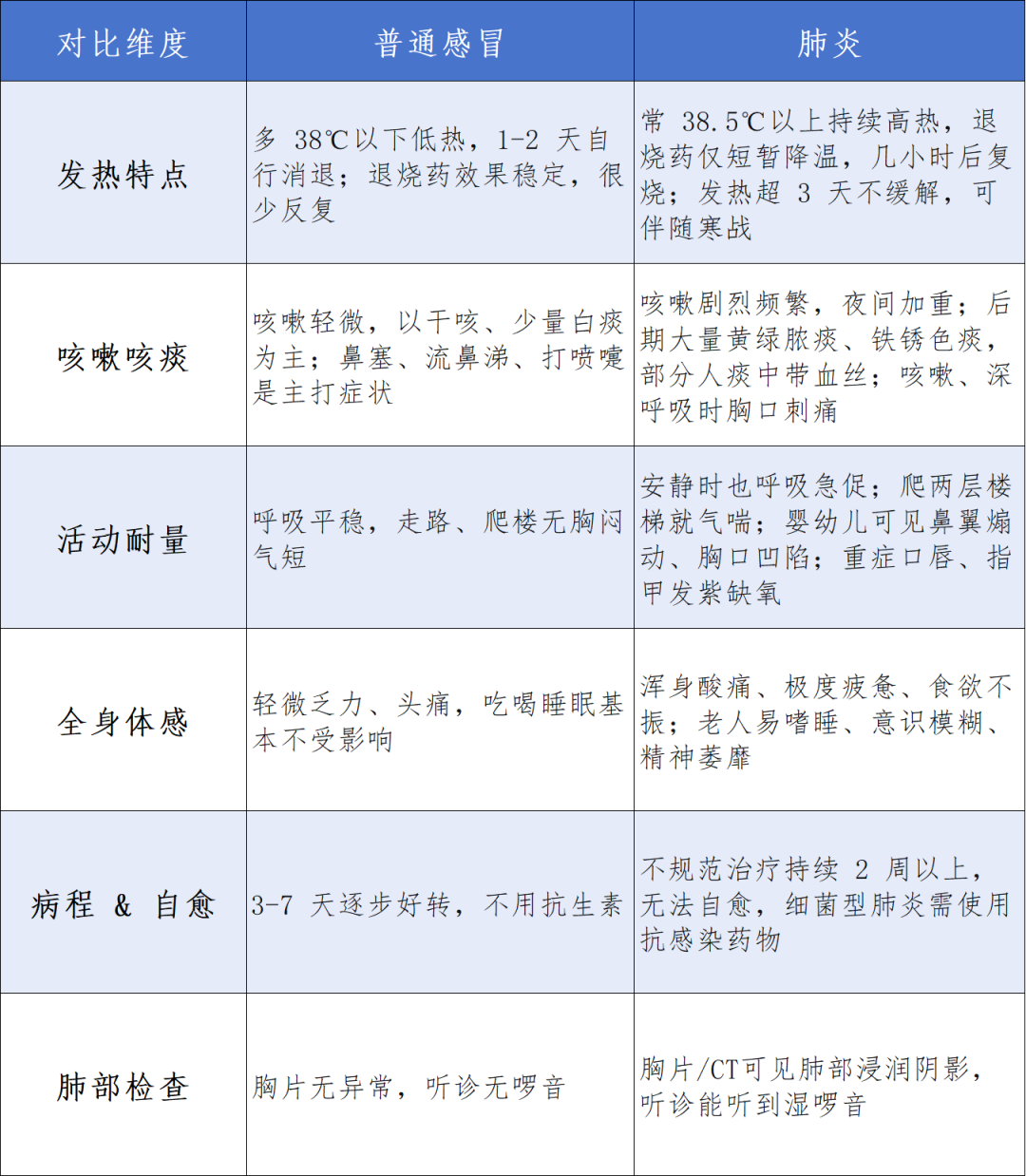 | 对比维度 | 普通感冒 | 肺炎 |
|---|---|---|
| 发热特点 | 多38℃以下低热，1-2天自行消退；退烧药效果稳定，很少反复 | 常38.5℃以上持续高热，退烧药仅短暂降温，几小时后复烧；发热超3天不缓解，可伴随寒战 |
| 咳嗽咳痰 | 咳嗽轻微，以干咳、少量白痰为主；鼻塞、流鼻涕、打喷嚏是主打症状 | 咳嗽剧烈频繁，夜间加重；后期大量黄绿脓痰、铁锈色痰，部分人痰中带血丝；咳嗽、深呼吸时胸口刺痛 |
| 活动耐量 | 呼吸平稳，走路、爬楼无胸闷气短 | 安静时也呼吸急促；爬两层楼梯就气喘；婴幼儿可见鼻翼煽动、胸口凹陷；重症口唇、指甲发紫缺氧 |
| 全身体感 | 轻微乏力、头痛，吃喝睡眠基本不受影响 | 浑身酸痛、极度疲惫、食欲不振；老人易嗜睡、意识模糊、精神萎靡 |
| 病程 & 自愈 | 3-7天逐步好转，不用抗生素 | 不规范治疗持续2周以上，无法自愈，细菌型肺炎需使用抗感染药物 |
| 肺部检查 | 胸片无异常，听诊无啰音 | 胸片/CT可见肺部浸润阴影，听诊能听到湿啰音 |